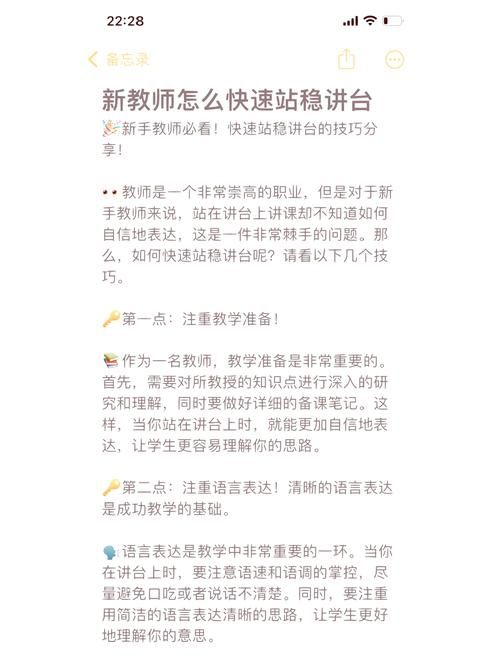 22:28

备忘录

新教师怎么快速站稳讲台

新手教师必看！快速站稳讲台的技巧分享！

教师是一个非常崇高的职业，但是对于新手教师来说，站在讲台上讲课却不知道如何自信地表达，这是一件非常棘手的问题。那么，如何快速站稳讲台呢？请看以下几个技巧。

第一点：注重教学准备！

作为一名教师，教学准备是非常重要的。首先，需要对所教授的知识点进行深入的研究和理解，同时要做好详细的备课笔记。这样，当你站在讲台上时，就能更加自信地表达，让学生更容易理解你的思路。

第二点：注重语言表达！清晰的语言表达是成功教学的基础。

语言表达是教学中非常重要的一环。当你在讲台上时，要注意语速和语调的掌控，尽量避免口吃或者说话不清楚。同时，要注重用简洁的语言表达清晰的思路，让学生更好地理解你的意思。